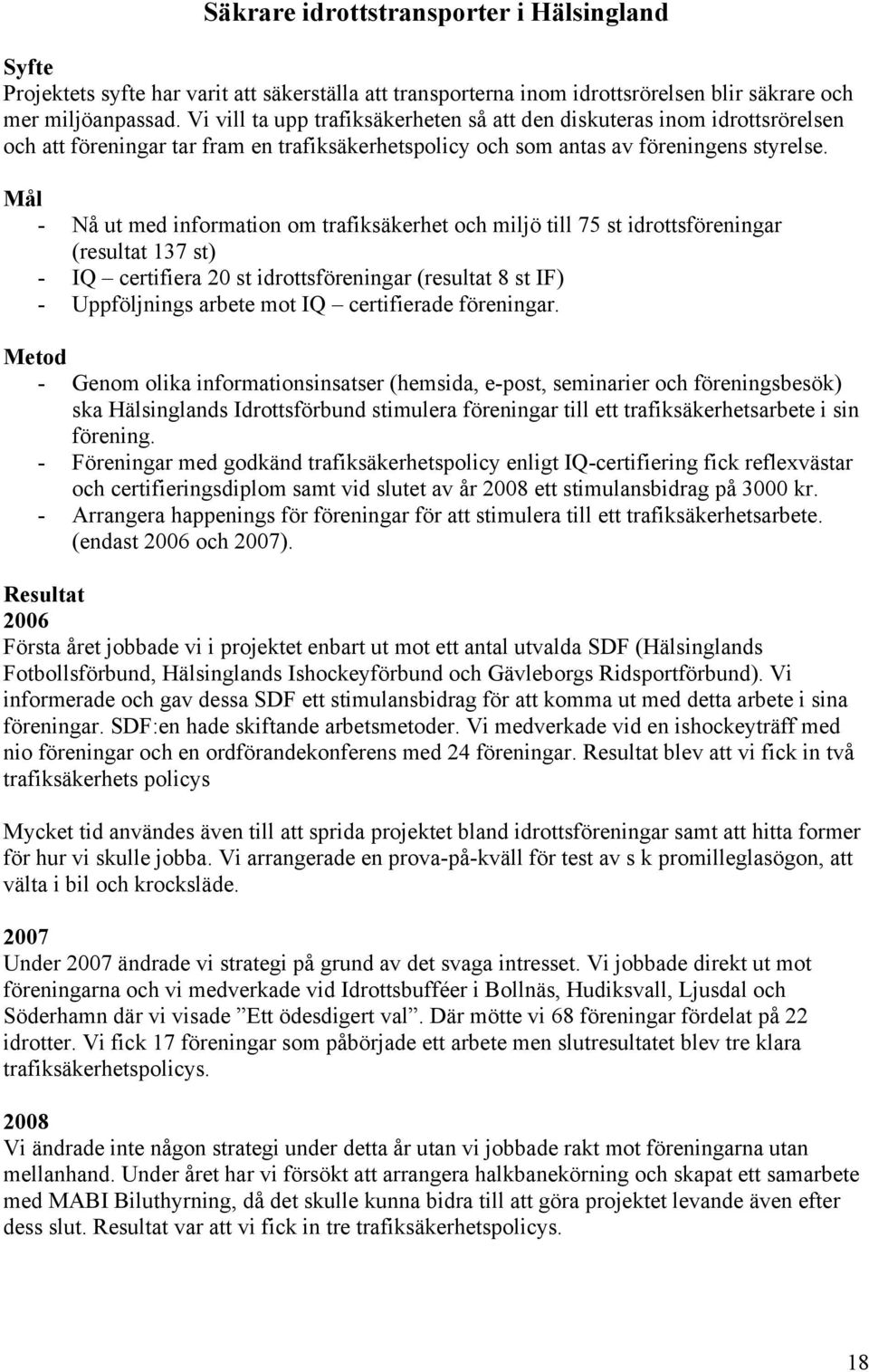 Säkrare idrottstransporter i Hälsingland

Syfte
Projektets syfte har varit att säkerställa att transporterna inom idrottsrörelsen blir säkrare och mer miljöanpassad. Vi vill ta upp trafiksäkerheten så att den diskuteras inom idrottsrörelsen och att föreningar tar fram en trafiksäkerhetspolicy och som antas av föreningens styrelse.

Mål
- Nå ut med information om trafiksäkerhet och miljö till 75 st idrottsföreningar (resultat 137 st)
- IQ – certifiera 20 st idrottsföreningar (resultat 8 st IF)
- Uppföljnings arbete mot IQ – certifierade föreningar.

Metod
- Genom olika informationsinsatser (hemsida, e-post, seminarier och föreningsbesök) ska Hälsinglands Idrottsförbund stimulera föreningar till ett trafiksäkerhetsarbete i sin förening.
- Föreningar med godkänd trafiksäkerhetspolicy enligt IQ-certifiering fick reflexvästar och certifieringsdiplom samt vid slutet av år 2008 ett stimulansbidrag på 3000 kr.
- Arrangera happenings för föreningar för att stimulera till ett trafiksäkerhetsarbete. (endast 2006 och 2007).

Resultat
2006
Första året jobbade vi i projektet enbart ut mot ett antal utvalda SDF (Hälsinglands Fotbollsförbund, Hälsinglands Ishockeyförbund och Gävleborgs Ridsportförbund). Vi informerade och gav dessa SDF ett stimulansbidrag för att komma ut med detta arbete i sina föreningar. SDF:en hade skiftande arbetsmetoder. Vi medverkade vid en ishockeyträff med nio föreningar och en ordförandekonferens med 24 föreningar. Resultat blev att vi fick in två trafiksäkerhets policys

Mycket tid användes även till att sprida projektet bland idrottsföreningar samt att hitta former för hur vi skulle jobba. Vi arrangerade en prova-på-kväll för test av s k promilleglasögon, att välta i bil och krocksläde.

2007
Under 2007 ändrade vi strategi på grund av det svaga intresset. Vi jobbade direkt ut mot föreningarna och vi medverkade vid Idrottsbufféer i Bollnäs, Hudiksvall, Ljusdal och Söderhamn där vi visade ”Ett ödesdigert val”. Där mötte vi 68 föreningar fördelat på 22 idrotter. Vi fick 17 föreningar som påbörjade ett arbete men slutresultatet blev tre klara trafiksäkerhetspolicys.

2008
Vi ändrade inte någon strategi under detta år utan vi jobbade rakt mot föreningarna utan mellanhand. Under året har vi försökt att arrangera halkbanekörning och skapat ett samarbete med MABI Biluthyrning, då det skulle kunna bidra till att göra projektet levande även efter dess slut. Resultat var att vi fick in tre trafiksäkerhetspolicys.

18